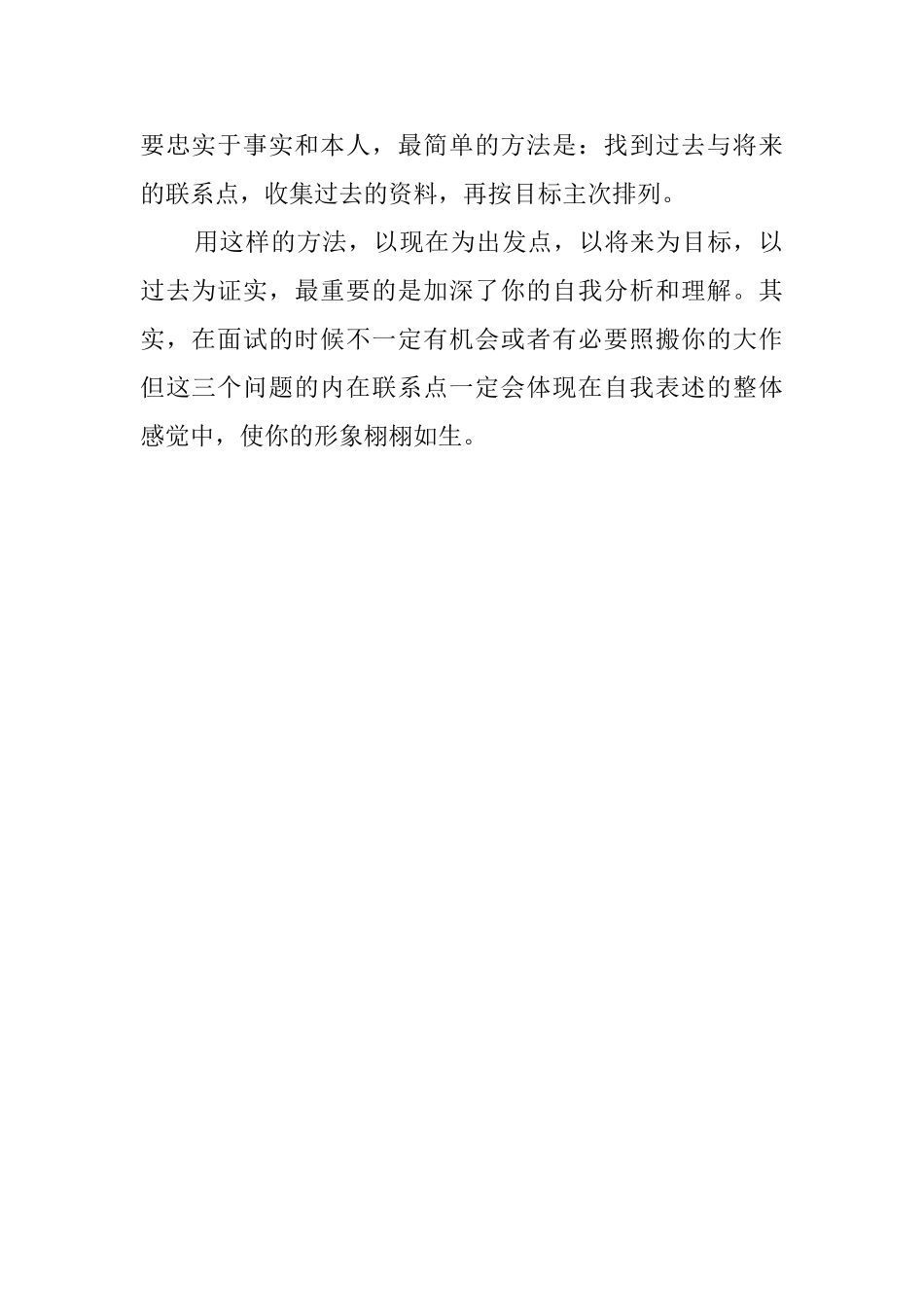 要忠实于事实和本人，最简单的方法是：找到过去与将来的联系点，收集过去的资料，再按目标主次排列。

用这样的方法，以现在为出发点，以将来为目标，以过去为证实，最重要的是加深了你的自我分析和理解。其实，在面试的时候不一定有机会或者有必要照搬你的大作但这三个问题的内在联系点一定会体现在自我表述的整体感觉中，使你的形象栩栩如生。